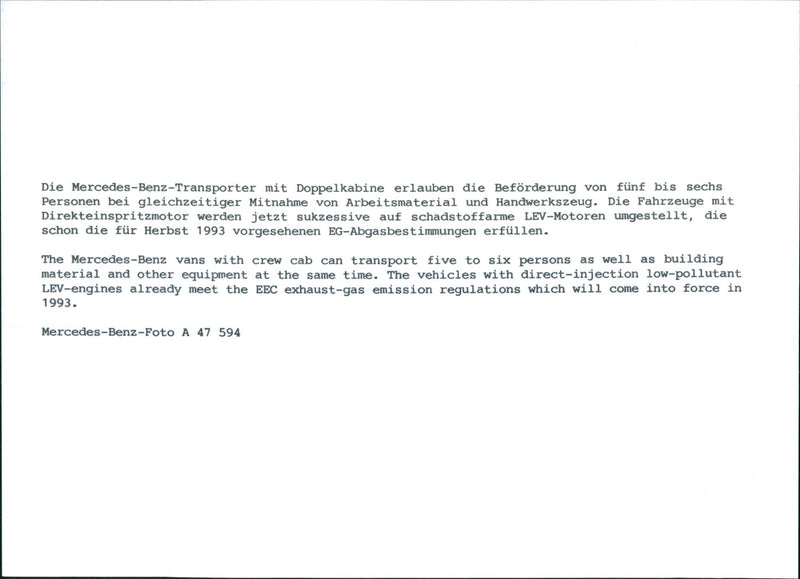 Die Mercedes-Benz-Transporter mit Doppelkabine erlauben die Beförderung von fünf bis sechs Personen bei gleichzeitiger Mitnahme von Arbeitsmaterial und Handwerkszeug. Die Fahrzeuge mit Direkteinspritzmotor werden jetzt sukzessive auf schadstoffarme LEV-Motoren umgestellt, die schon die für Herbst 1993 vorgesehenen EG-Abgasbestimmungen erfüllen.

The Mercedes-Benz vans with crew cab can transport five to six persons as well as building material and other equipment at the same time. The vehicles with direct-injection low-pollutant LEV-engines already meet the EEC exhaust-gas emission regulations which will come into force in 1993.

Mercedes-Benz-Foto A 47 594